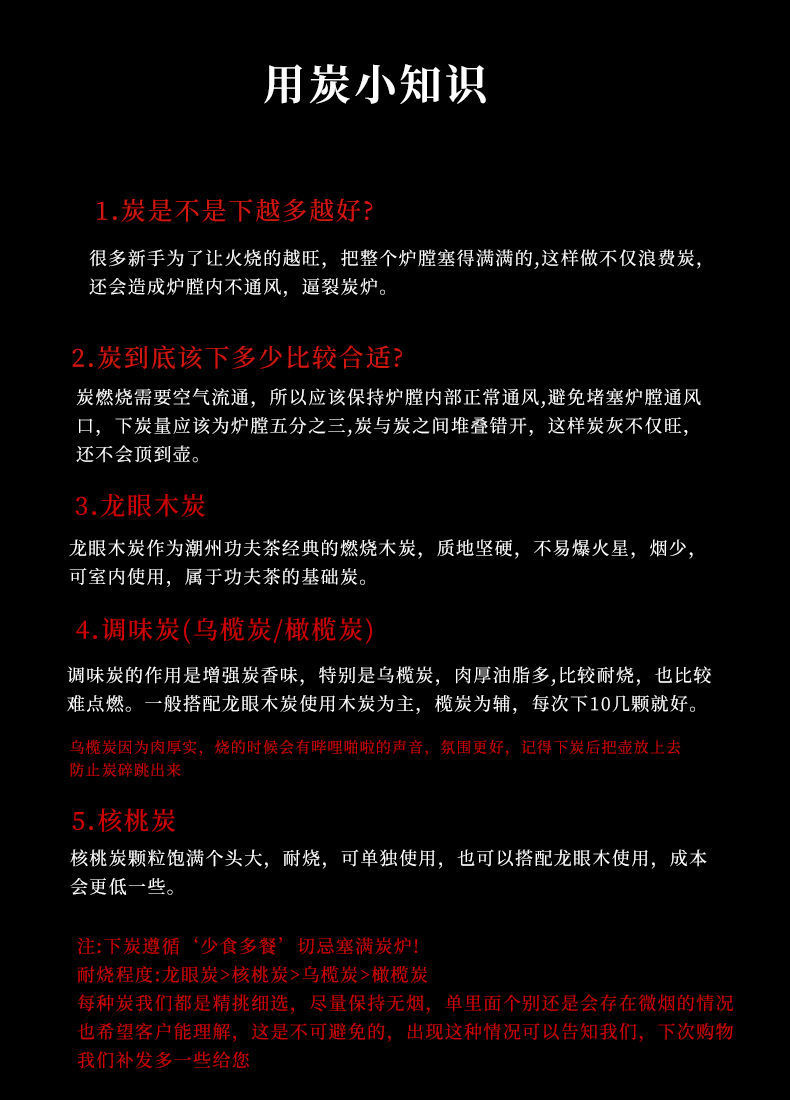 用炭小知识

1.炭是不是下越多越好?

很多新手为了让火烧的越旺，把整个炉膛塞得满满的,这样做不仅浪费炭,还会造成炉膛内不通风，逼裂炭炉。

2.炭到底该下多少比较合适?

炭燃烧需要空气流通，所以应该保持炉膛内部正常通风,避免堵塞炉膛通风口，下炭量应该为炉膛五分之三,炭与炭之间堆叠错开，这样炭灰不仅旺，还不会顶到壶。

3.龙眼木炭

龙眼木炭作为潮州功夫茶经典的燃烧木炭，质地坚硬，不易爆火星，烟少，可室内使用，属于功夫茶的基础炭。

4.调味炭(乌榄炭/橄榄炭)

调味炭的作用是增强炭香味，特别是乌榄炭，肉厚油脂多,比较耐烧，也比较难点燃。一般搭配龙眼木炭使用木炭为主，榄炭为辅，每次下10几颗就好。

乌榄炭因为肉厚实，烧的时候会有哔哩啪啦的声音，氛围更好，记得下炭后把壶放上去防止炭碎跳出来

5.核桃炭

核桃炭颗粒饱满个头大，耐烧，可单独使用，也可以搭配龙眼木使用，成本会更低一些。

注:下炭遵循‘少食多餐’切忌塞满炭炉!
耐烧程度:龙眼炭>核桃炭>乌榄炭>橄榄炭
每种炭我们都是精挑细选，尽量保持无烟，单里面个别还是会存在微烟的情况也希望客户能理解，这是不可避免的，出现这种情况可以告知我们，下次购物我们补发多一些给您